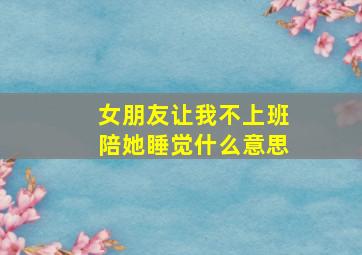 女朋友让我不上班
陪她睡觉什么意思